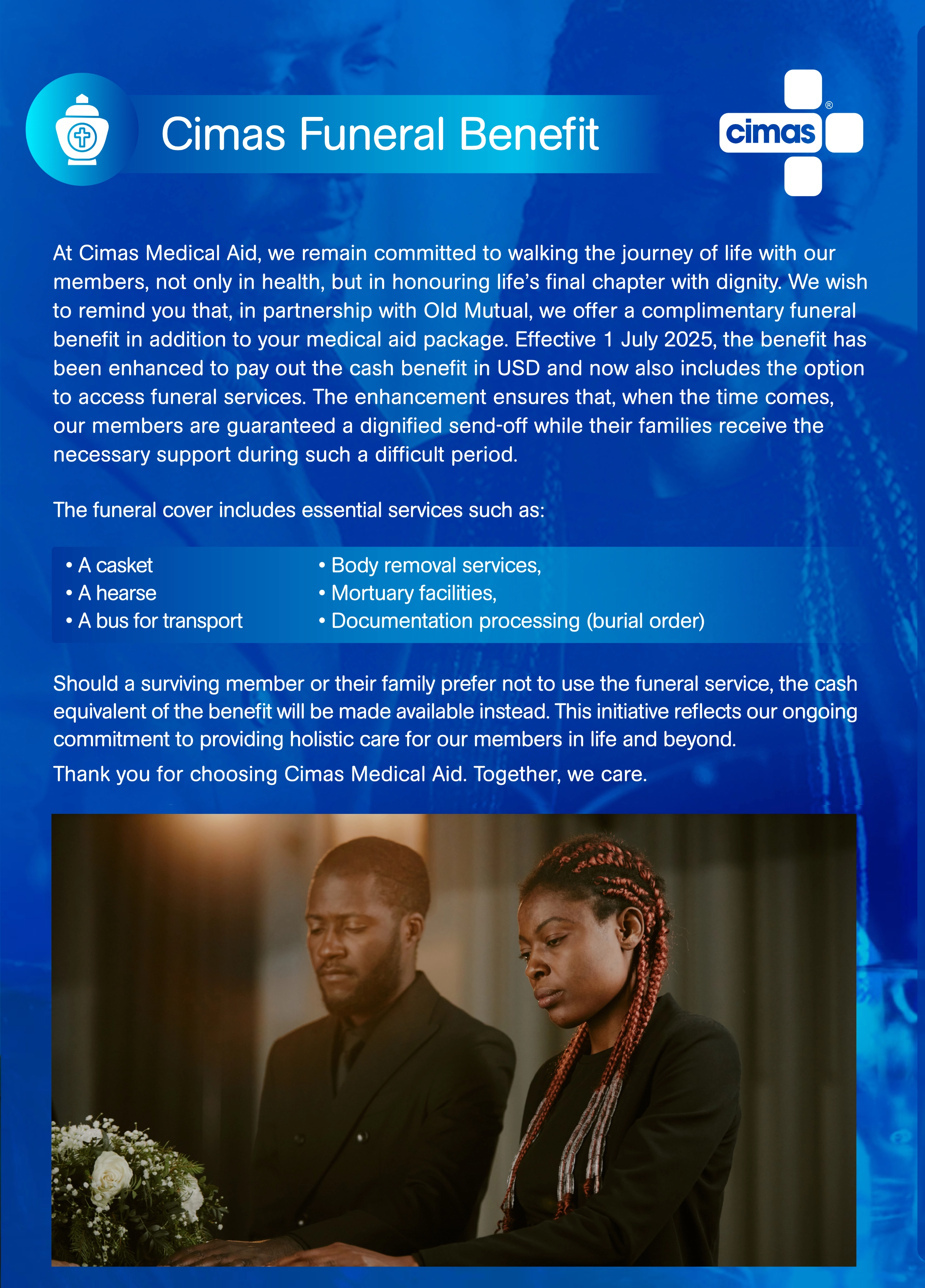 Cimas Funeral Benefit

cimas®

At Cimas Medical Aid, we remain committed to walking the journey of life with our members, not only in health, but in honouring life's final chapter with dignity. We wish to remind you that, in partnership with Old Mutual, we offer a complimentary funeral benefit in addition to your medical aid package. Effective 1 July 2025, the benefit has been enhanced to pay out the cash benefit in USD and now also includes the option to access funeral services. The enhancement ensures that, when the time comes, our members are guaranteed a dignified send-off while their families receive the necessary support during such a difficult period.

The funeral cover includes essential services such as:

• A casket
• A hearse
• A bus for transport

• Body removal services,
• Mortuary facilities,
• Documentation processing (burial order)

Should a surviving member or their family prefer not to use the funeral service, the cash equivalent of the benefit will be made available instead. This initiative reflects our ongoing commitment to providing holistic care for our members in life and beyond.

Thank you for choosing Cimas Medical Aid. Together, we care.